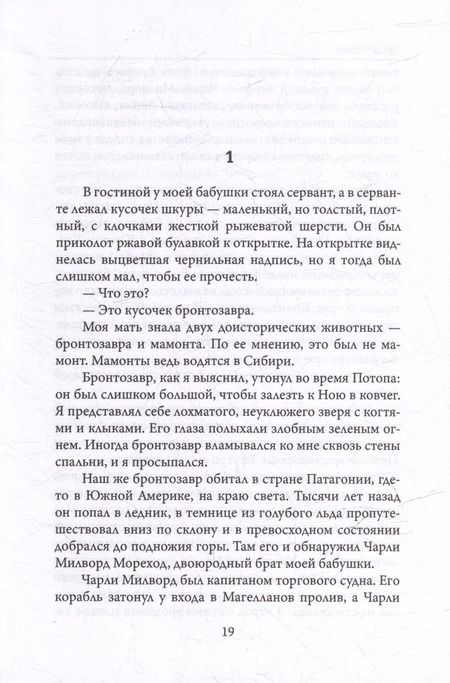 1

В гостиной у моей бабушки стоял сервант, а в серванте лежал кусочек шкуры — маленький, но толстый, плотный, с клочками жесткой рыжеватой шерсти. Он был приколот ржавой булавкой к открытке. На открытке виднелась выцветшая чернильная надпись, но я тогда был слишком мал, чтобы ее прочесть.

— Что это?

— Это кусочек бронтозавра.

Моя мать знала двух доисторических животных — бронтозавра и мамонта. По ее мнению, это был не мамонт. Мамонты ведь водятся в Сибири.

Бронтозавр, как я выяснил, утонул во время Потопа: он был слишком большой, чтобы залезть к Ною в ковчег. Я представлял себе лохматого, неуклюжего зверя с когтями и клыками. Его глаза полыхали злобным зеленым огнем. Иногда бронтозавр вламывался ко мне сквозь стены спальни, и я просыпался.

Наш же бронтозавр обитал в стране Патагонии, где-то в Южной Америке, на краю света. Тысячи лет назад он попал в ледник, в темнице из голубого льда пропутешествовал вниз по склону и в превосходном состоянии добрался до подножия горы. Там его и обнаружил Чарли Милворд Мореход, двоюродный брат моей бабушки.

Чарли Милворд был капитаном торгового судна. Его корабль затонул у входа в Магелланов пролив, а Чарли

19